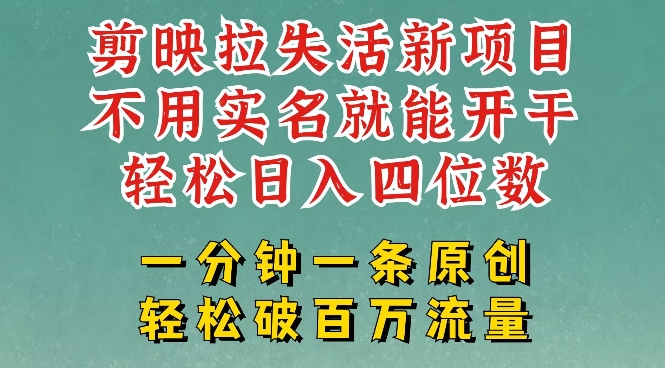 剪映拉失活新项目
不用实名就能开干
轻松日入四位数

一分钟一条原创
轻松破百万流量